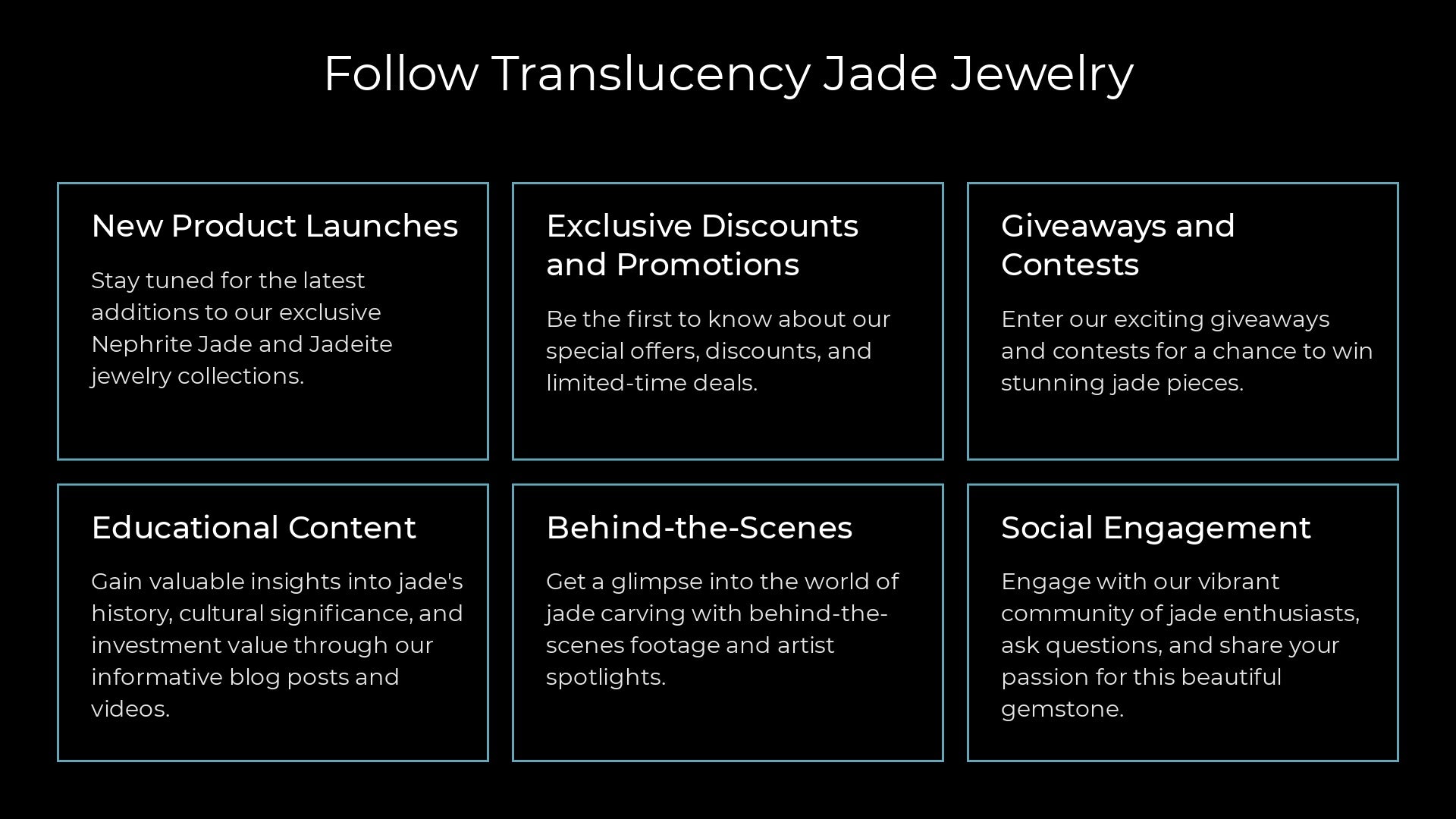 Follow Translucency Jade Jewelry

New Product Launches

Stay tuned for the latest additions to our exclusive Nephrite Jade and Jadeite jewelry collections.

Exclusive Discounts and Promotions

Be the first to know about our special offers, discounts, and limited-time deals.

Giveaways and Contests

Enter our exciting giveaways and contests for a chance to win stunning jade pieces.

Educational Content

Gain valuable insights into jade's history, cultural significance, and investment value through our informative blog posts and videos.

Behind-the-Scenes

Get a glimpse into the world of jade carving with behind-the-scenes footage and artist spotlights.

Social Engagement

Engage with our vibrant community of jade enthusiasts, ask questions, and share your passion for this beautiful gemstone.